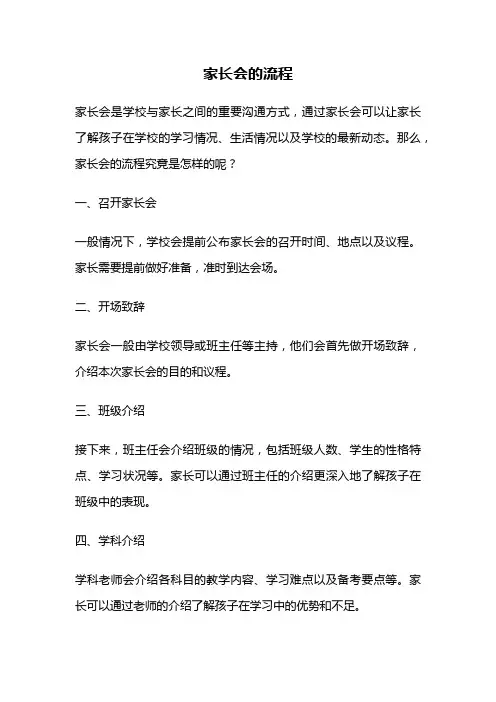 家长会的流程

家长会是学校与家长之间的重要沟通方式，通过家长会可以让家长了解孩子在学校的学习情况、生活情况以及学校的最新动态。那么，家长会的流程究竟是怎样的呢？

一、召开家长会

一般情况下，学校会提前公布家长会的召开时间、地点以及议程。家长需要提前做好准备，准时到达会场。

二、开场致辞

家长会一般由学校领导或班主任等主持，他们会首先做开场致辞，介绍本次家长会的目的和议程。

三、班级介绍

接下来，班主任会介绍班级的情况，包括班级人数、学生的性格特点、学习状况等。家长可以通过班主任的介绍更深入地了解孩子在班级中的表现。

四、学科介绍

学科老师会介绍各科目的教学内容、学习难点以及备考要点等。家长可以通过老师的介绍了解孩子在学习中的优势和不足。